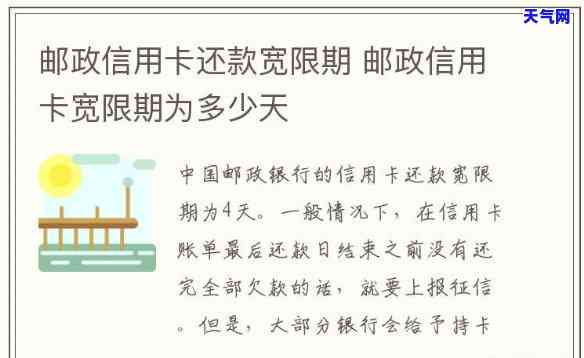 天气网

邮政信用卡还款宽限期 邮政信用卡宽限期为多少天

中国邮政银行的信用卡还款宽限期为4天。一般情况下，在信用卡账单最后还款日结束之前没有还完全部欠款的话，就要上报征信。但是，大部分银行会给予持卡